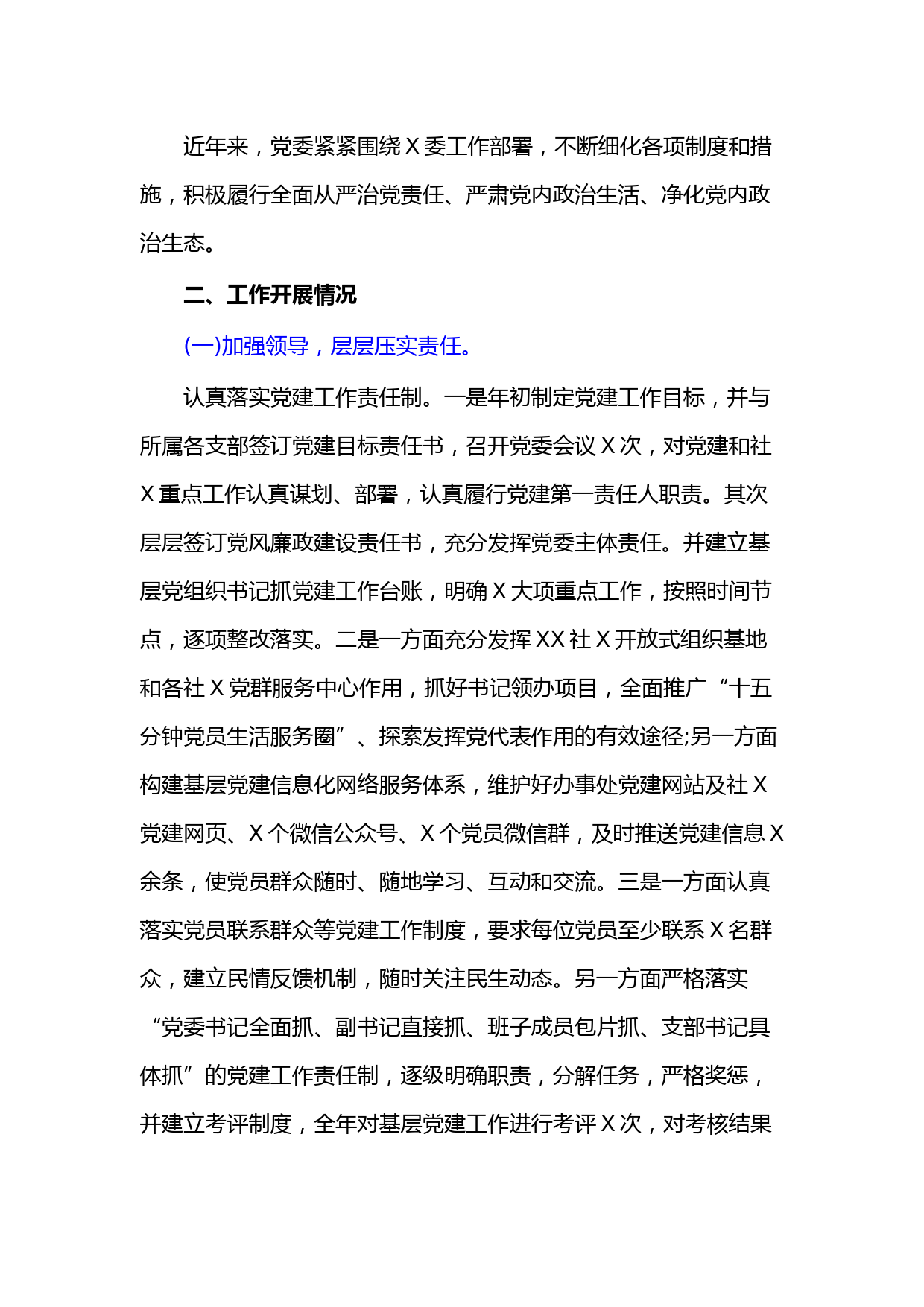 近年来，党委紧紧围绕X委工作部署，不断细化各项制度和措施，积极履行全面从严治党责任、严肃党内政治生活、净化党内政治生态。

二、工作开展情况

(一)加强领导，层层压实责任。

认真落实党建工作责任制。一是年初制定党建工作目标，并与所属各支部签订党建目标责任书，召开党委会议X次，对党建和社X重点工作认真谋划、部署，认真履行党建第一责任人职责。其次层层签订党风廉政建设责任书，充分发挥党委主体责任。并建立基层党组织书记抓党建工作台账，明确X大项重点工作，按照时间节点，逐项整改落实。二是一方面充分发挥XX社X开放式组织基地和各社X党群服务中心作用，抓好书记领办项目，全面推广“十五分钟党员生活服务圈”、探索发挥党代表作用的有效途径;另一方面构建基层党建信息化网络服务体系，维护好办事处党建网站及社X党建网页、X个微信公众号、X个党员微信群，及时推送党建信息X余条，使党员群众随时、随地学习、互动和交流。三是一方面认真落实党员联系群众等党建工作制度，要求每位党员至少联系X名群众，建立民情反馈机制，随时关注民生动态。另一方面严格落实“党委书记全面抓、副书记直接抓、班子成员包片抓、支部书记具体抓”的党建工作责任制，逐级明确职责，分解任务，严格奖惩，并建立考评制度，全年对基层党建工作进行考评X次，对考核结果